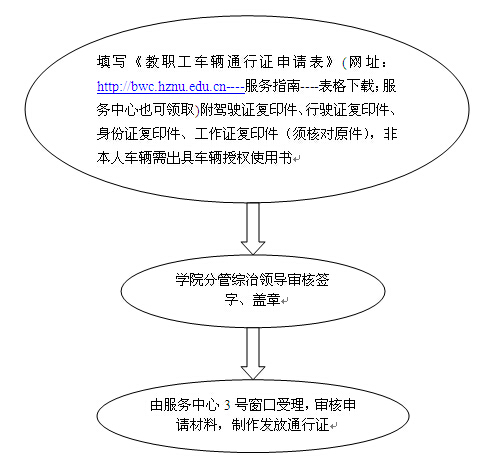 填写《教职工车辆通行证申请表》(网址：http://bwc.hznu.edu.cn----服务指南----表格下载;服务中心也可领取)附驾驶证复印件、行驶证复印件、身份证复印件、工作证复印件（须核对原件），非本人车辆需出具车辆授权使用书

学院分管综治领导审核签字、盖章

由服务中心 3 号窗口受理，审核申请材料，制作发放通行证